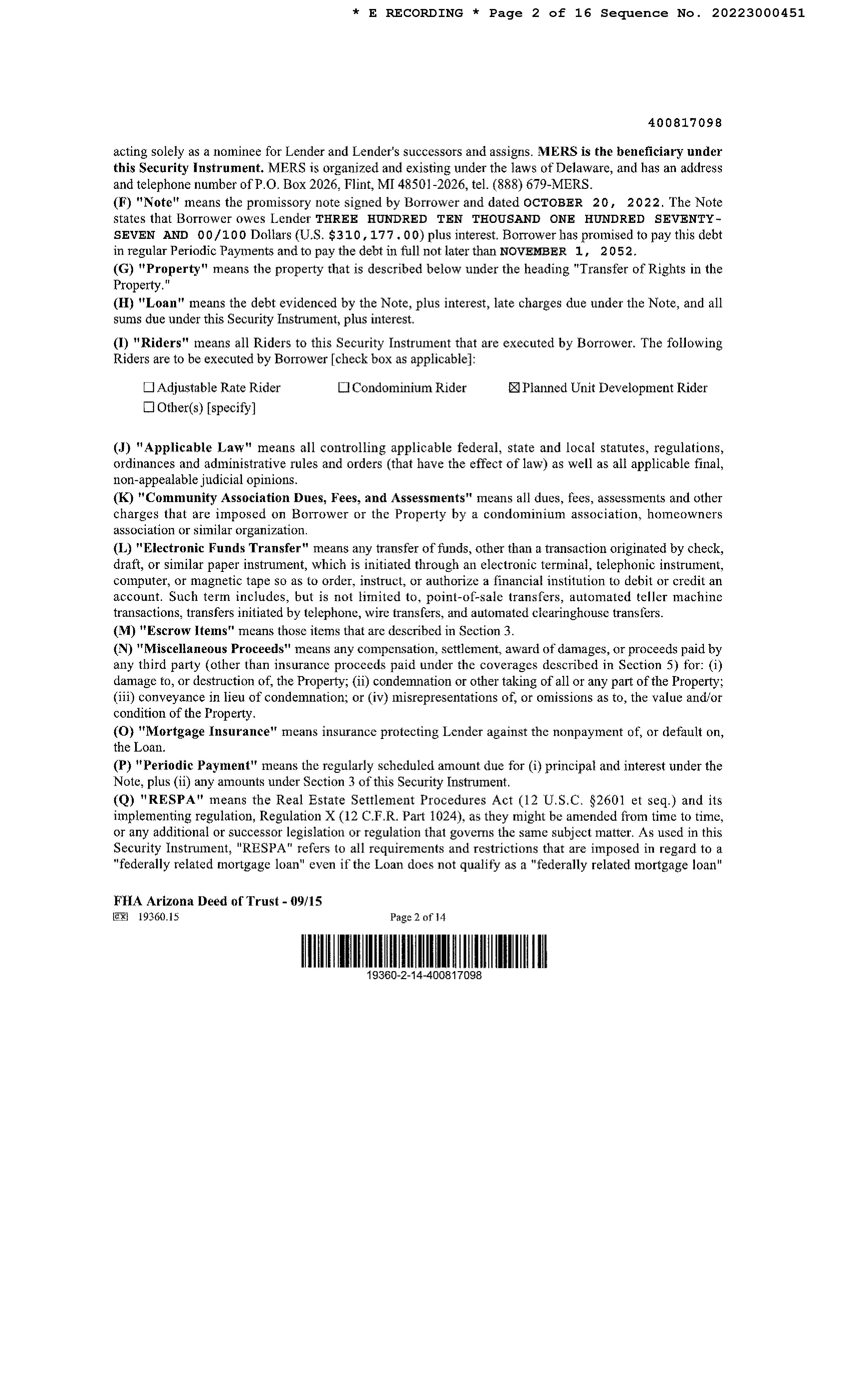 * E RECORDING * Page 2 of 16 Sequence No. 20223000451

400817098

acting solely as a nominee for Lender and Lender's successors and assigns. MERS is the beneficiary under this Security Instrument. MERS is organized and existing under the laws of Delaware, and has an address and telephone number of P.O. Box 2026, Flint, MI 48501-2026, tel. (888) 679-MERS.

(F) "Note" means the promissory note signed by Borrower and dated OCTOBER 20, 2022. The Note states that Borrower owes Lender THREE HUNDRED TEN THOUSAND ONE HUNDRED SEVENTY-SEVEN AND 00/100 Dollars (U.S. $310,177.00) plus interest. Borrower has promised to pay this debt in regular Periodic Payments and to pay the debt in full not later than NOVEMBER 1, 2052.

(G) "Property" means the property that is described below under the heading "Transfer of Rights in the Property."

(H) "Loan" means the debt evidenced by the Note, plus interest, late charges due under the Note, and all sums due under this Security Instrument, plus interest.

(I) "Riders" means all Riders to this Security Instrument that are executed by Borrower. The following Riders are to be executed by Borrower [check box as applicable]:

☐ Adjustable Rate Rider ☐ Condominium Rider ☒ Planned Unit Development Rider
☐ Other(s) [specify]

(J) "Applicable Law" means all controlling applicable federal, state and local statutes, regulations, ordinances and administrative rules and orders (that have the effect of law) as well as all applicable final, non-appealable judicial opinions.

(K) "Community Association Dues, Fees, and Assessments" means all dues, fees, assessments and other charges that are imposed on Borrower or the Property by a condominium association, homeowners association or similar organization.

(L) "Electronic Funds Transfer" means any transfer of funds, other than a transaction originated by check, draft, or similar paper instrument, which is initiated through an electronic terminal, telephonic instrument, computer, or magnetic tape so as to order, instruct, or authorize a financial institution to debit or credit an account. Such term includes, but is not limited to, point-of-sale transfers, automated teller machine transactions, transfers initiated by telephone, wire transfers, and automated clearinghouse transfers.

(M) "Escrow Items" means those items that are described in Section 3.

(N) "Miscellaneous Proceeds" means any compensation, settlement, award of damages, or proceeds paid by any third party (other than insurance proceeds paid under the coverages described in Section 5) for: (i) damage to, or destruction of, the Property; (ii) condemnation or other taking of all or any part of the Property; (iii) conveyance in lieu of condemnation; or (iv) misrepresentations of, or omissions as to, the value and/or condition of the Property.

(O) "Mortgage Insurance" means insurance protecting Lender against the nonpayment of, or default on, the Loan.

(P) "Periodic Payment" means the regularly scheduled amount due for (i) principal and interest under the Note, plus (ii) any amounts under Section 3 of this Security Instrument.

(Q) "RESPA" means the Real Estate Settlement Procedures Act (12 U.S.C. §2601 et seq.) and its implementing regulation, Regulation X (12 C.F.R. Part 1024), as they might be amended from time to time, or any additional or successor legislation or regulation that governs the same subject matter. As used in this Security Instrument, "RESPA" refers to all requirements and restrictions that are imposed in regard to a "federally related mortgage loan" even if the Loan does not qualify as a "federally related mortgage loan"

FHA Arizona Deed of Trust - 09/15
EX 19360.15 Page 2 of 14
19360-2-14-400817098